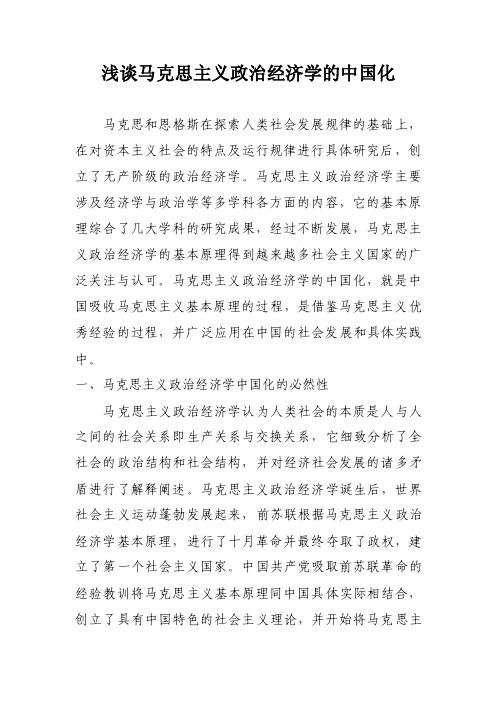 浅谈马克思主义政治经济学的中国化

马克思和恩格斯在探索人类社会发展规律的基础上，在对资本主义社会的特点及运行规律进行具体研究后，创立了无产阶级的政治经济学。马克思主义政治经济学主要涉及经济学与政治学等多学科各方面的内容，它的基本原理综合了几大学科的研究成果，经过不断发展，马克思主义政治经济学的基本原理得到越来越多社会主义国家的广泛关注与认可。马克思主义政治经济学的中国化，就是中国吸收马克思主义基本原理的过程，是借鉴马克思主义优秀经验的过程，并广泛应用在中国的社会发展和具体实践中。

一、马克思主义政治经济学中国化的必然性

马克思主义政治经济学认为人类社会的本质是人与人之间的社会关系即生产关系与交换关系，它细致分析了全社会的政治结构和社会结构，并对经济社会发展的诸多矛盾进行了解释阐述。马克思主义政治经济学诞生后，世界社会主义运动蓬勃发展起来，前苏联根据马克思主义政治经济学基本原理，进行了十月革命并最终夺取了政权，建立了第一个社会主义国家。中国共产党吸取前苏联革命的经验教训将马克思主义基本原理同中国具体实际相结合，创立了具有中国特色的社会主义理论，并开始将马克思主